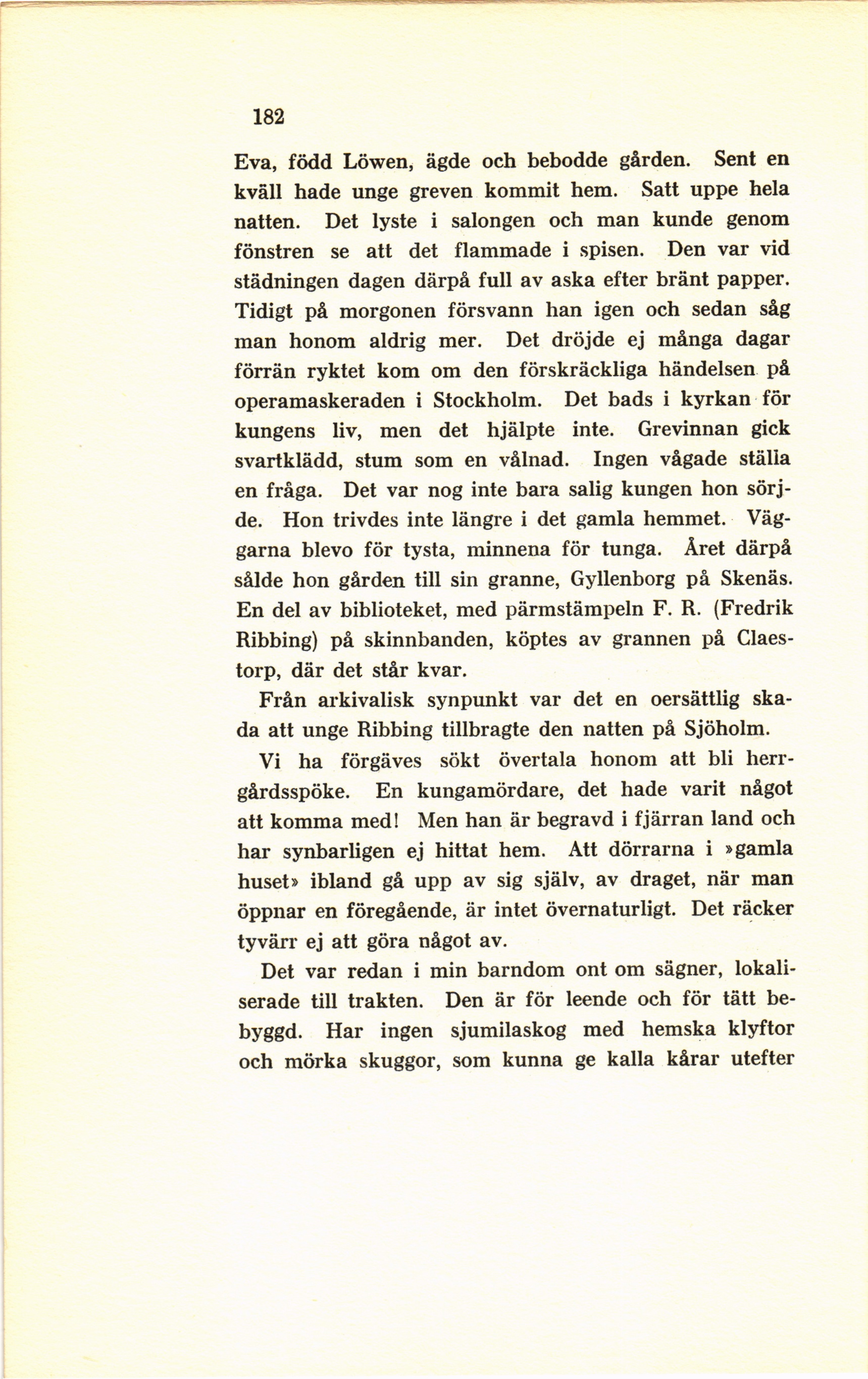 182

Eva, född Löwen, ägde och bebodde gården. Sent en kväll hade unge greven kommit hem. Satt uppe hela natten. Det lyste i salongen och man kunde genom fönstren se att det flammade i spisen. Den var vid städningen dagen därpå full av aska efter bränt papper. Tidigt på morgonen försvann han igen och sedan såg man honom aldrig mer. Det dröjde ej många dagar förrän ryktet kom om den förskräckliga händelsen på operamaskeraden i Stockholm. Det bads i kyrkan för kungens liv, men det hjälpte inte. Grevinnan gick svartklädd, stum som en vålnad. Ingen vågade ställa en fråga. Det var nog inte bara salig kungen hon sörjde. Hon trivdes inte längre i det gamla hemmet. Väggarna blevo för tysta, minnena för tunga. Året därpå sålde hon gården till sin granne, Gyllenborg på Skenäs. En del av biblioteket, med pärmstämpeln F. R. (Fredrik Ribbing) på skinnbanden, köptes av grannen på Claestorp, där det står kvar.

Från arkivalisk synpunkt var det en oersättlig skada att unge Ribbing tillbragte den natten på Sjöholm.

Vi ha förgäves sökt övertala honom att bli herrgårdsspöke. En kungamördare, det hade varit något att komma med! Men han är begravd i fjärran land och har synbarligen ej hittat hem. Att dörrarna i »gamla huset» ibland gå upp av sig själv, av draget, när man öppnar en föregående, är intet övernaturligt. Det räcker tyvärr ej att göra något av.

Det var redan i min barndom ont om sägner, lokaliserade till trakten. Den är för leende och för tätt bebyggd. Har ingen sjumilaskog med hemska klyftor och mörka skuggor, som kunna ge kalla kårar utefter